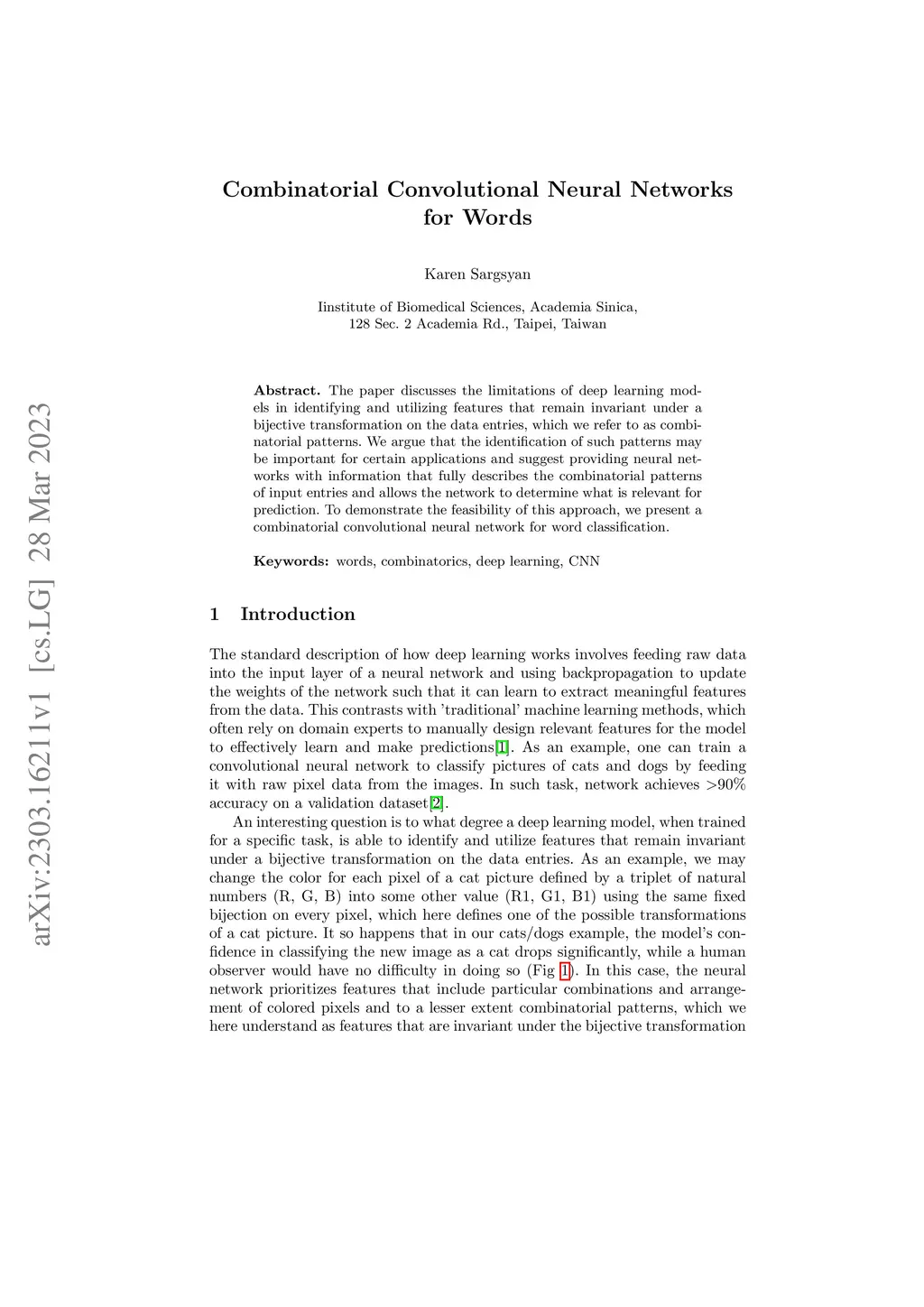 arXiv:2303.16211v1 [cs.LG] 28 Mar 2023

Combinatorial Convolutional Neural Networks for Words

Karen Sargsyan

Iinstitute of Biomedical Sciences, Academia Sinica, 128 Sec. 2 Academia Rd., Taipei, Taiwan

Abstract. The paper discusses the limitations of deep learning models in identifying and utilizing features that remain invariant under a bijective transformation on the data entries, which we refer to as combinatorial patterns. We argue that the identification of such patterns may be important for certain applications and suggest providing neural networks with information that fully describes the combinatorial patterns of input entries and allows the network to determine what is relevant for prediction. To demonstrate the feasibility of this approach, we present a combinatorial convolutional neural network for word classification.

Keywords: words, combinatorics, deep learning, CNN

1 Introduction

The standard description of how deep learning works involves feeding raw data into the input layer of a neural network and using backpropagation to update the weights of the network such that it can learn to extract meaningful features from the data. This contrasts with 'traditional' machine learning methods, which often rely on domain experts to manually design relevant features for the model to effectively learn and make predictions[1]. As an example, one can train a convolutional neural network to classify pictures of cats and dogs by feeding it with raw pixel data from the images. In such task, network achieves >90% accuracy on a validation dataset[2].

An interesting question is to what degree a deep learning model, when trained for a specific task, is able to identify and utilize features that remain invariant under a bijective transformation on the data entries. As an example, we may change the color for each pixel of a cat picture defined by a triplet of natural numbers (R, G, B) into some other value (R1, G1, B1) using the same fixed bijection on every pixel, which here defines one of the possible transformations of a cat picture. It so happens that in our cats/dogs example, the model's confidence in classifying the new image as a cat drops significantly, while a human observer would have no difficulty in doing so (Fig 1). In this case, the neural network prioritizes features that include particular combinations and arrangement of colored pixels and to a lesser extent combinatorial patterns, which we here understand as features that are invariant under the bijective transformation